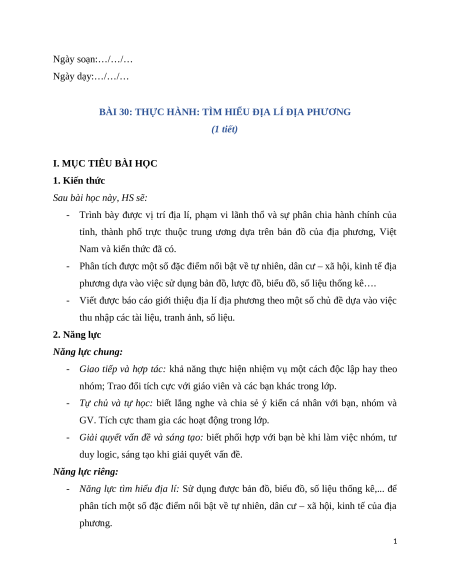 Ngày soạn:…/…/…

Ngày dạy:…/…/…

BÀI 30: THỰC HÀNH: TÌM HIỂU ĐỊA LÍ ĐỊA PHƯƠNG

(1 tiết)

I. MỤC TIÊU BÀI HỌC

1. Kiến thức

Sau bài học này, HS sẽ:

- Trình bày được vị trí địa lí, phạm vi lãnh thổ và sự phân chia hành chính của tỉnh, thành phố trực thuộc trung ương dựa trên bản đồ của địa phương, Việt Nam và kiến thức đã có.

- Phân tích được một số đặc điểm nổi bật về tự nhiên, dân cư – xã hội, kinh tế địa phương dựa vào việc sử dụng bản đồ, lược đồ, biểu đồ, số liệu thống kê….

- Viết được báo cáo giới thiệu địa lí địa phương theo một số chủ đề dựa vào việc thu nhập các tài liệu, tranh ảnh, số liệu.

2. Năng lực

Năng lực chung:

- Giao tiếp và hợp tác: khả năng thực hiện nhiệm vụ một cách độc lập hay theo nhóm; Trao đổi tích cực với giáo viên và các bạn khác trong lớp.

- Tự chủ và tự học: biết lắng nghe và chia sẻ ý kiến cá nhân với bạn, nhóm và GV. Tích cực tham gia các hoạt động trong lớp.

- Giải quyết vấn đề và sáng tạo: biết phối hợp với bạn bè khi làm việc nhóm, tư duy logic, sáng tạo khi giải quyết vấn đề.

Năng lực riêng:

- Năng lực tìm hiểu địa lí: Sử dụng được bản đồ, biểu đồ, số liệu thống kê,... để phân tích một số đặc điểm nổi bật về tự nhiên, dân cư – xã hội, kinh tế của địa phương.

1